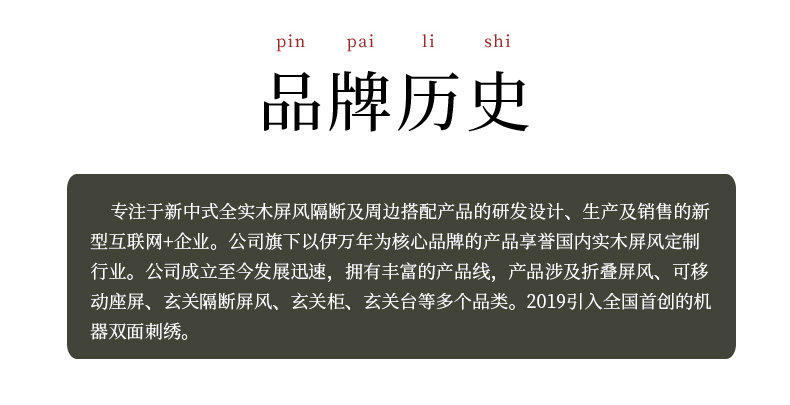 pin pai li shi

品牌历史

专注于新中式全实木屏风隔断及周边搭配产品的研发设计、生产及销售的新型互联网+企业。公司旗下以伊万年为核心品牌的产品享誉国内实木屏风定制行业。公司成立至今发展迅速，拥有丰富的产品线，产品涉及折叠屏风、可移动座屏、玄关隔断屏风、玄关柜、玄关台等多个品类。2019引入全国首创的机器双面刺绣。